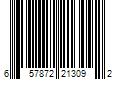 6 57872 21309 2